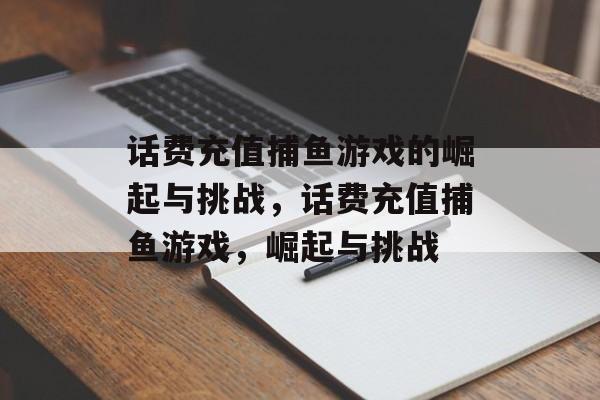 话费充值捕鱼游戏的崛起与挑战，话费充值捕鱼游戏，崛起与挑战